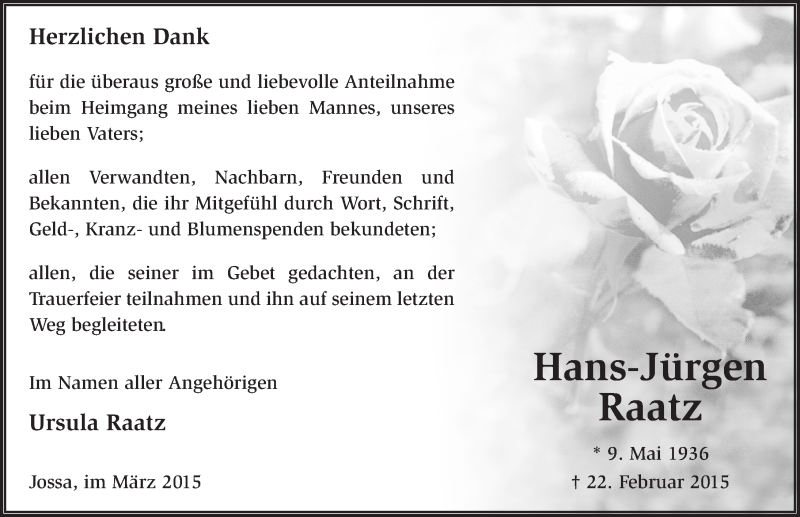 Herzlichen Dank

für die überaus große und liebevolle Anteilnahme beim Heimgang meines lieben Mannes, unseres lieben Vaters;

allen Verwandten, Nachbarn, Freunden und Bekannten, die ihr Mitgefühl durch Wort, Schrift, Geld-, Kranz- und Blumenspenden bekundeten;

allen, die seiner im Gebet gedachten, an der Trauerfeier teilnahmen und ihn auf seinem letzten Weg begleiteten.

Im Namen aller Angehörigen

Ursula Raatz

Jossa, im März 2015

Hans-Jürgen
Raatz

* 9. Mai 1936
† 22. Februar 2015